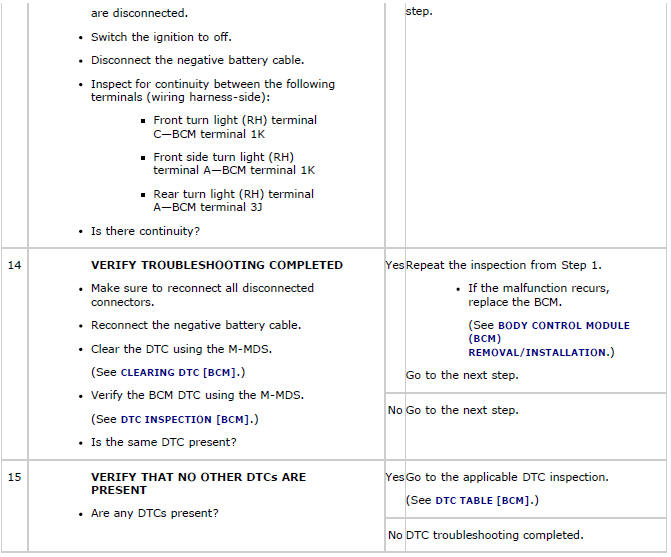 |  |  |  |  |
|---|---|---|---|
|  | are disconnected. • Switch the ignition to off. • Disconnect the negative battery cable. • Inspect for continuity between the following terminals (wiring harness-side): ▪ Front turn light (RH) terminal C—BCM terminal 1K ▪ Front side turn light (RH) terminal A—BCM terminal 1K ▪ Rear turn light (RH) terminal A—BCM terminal 3J • Is there continuity? |  | step. |
| 14 | VERIFY TROUBLESHOOTING COMPLETED • Make sure to reconnect all disconnected connectors. • Reconnect the negative battery cable. • Clear the DTC using the M-MDS. (See CLEARING DTC [BCM].) • Verify the BCM DTC using the M-MDS. (See DTC INSPECTION [BCM].) • Is the same DTC present? | Yes | Repeat the inspection from Step 1. • If the malfunction recurs, replace the BCM. (See BODY CONTROL MODULE (BCM) REMOVAL/INSTALLATION.) Go to the next step. |
|  |  | No | Go to the next step. |
| 15 | VERIFY THAT NO OTHER DTCs ARE PRESENT • Are any DTCs present? | Yes | Go to the applicable DTC inspection. (See DTC TABLE [BCM].) |
|  |  | No | DTC troubleshooting completed. |